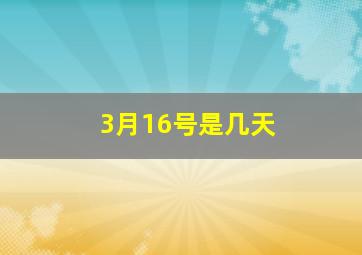 3月16号是几天